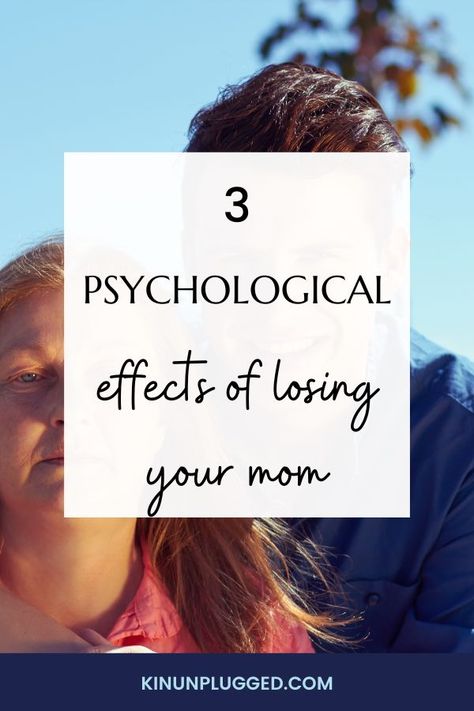 3

PSYCHOLOGICAL

effects of losing your mom

KINUNPLUGGED.COM